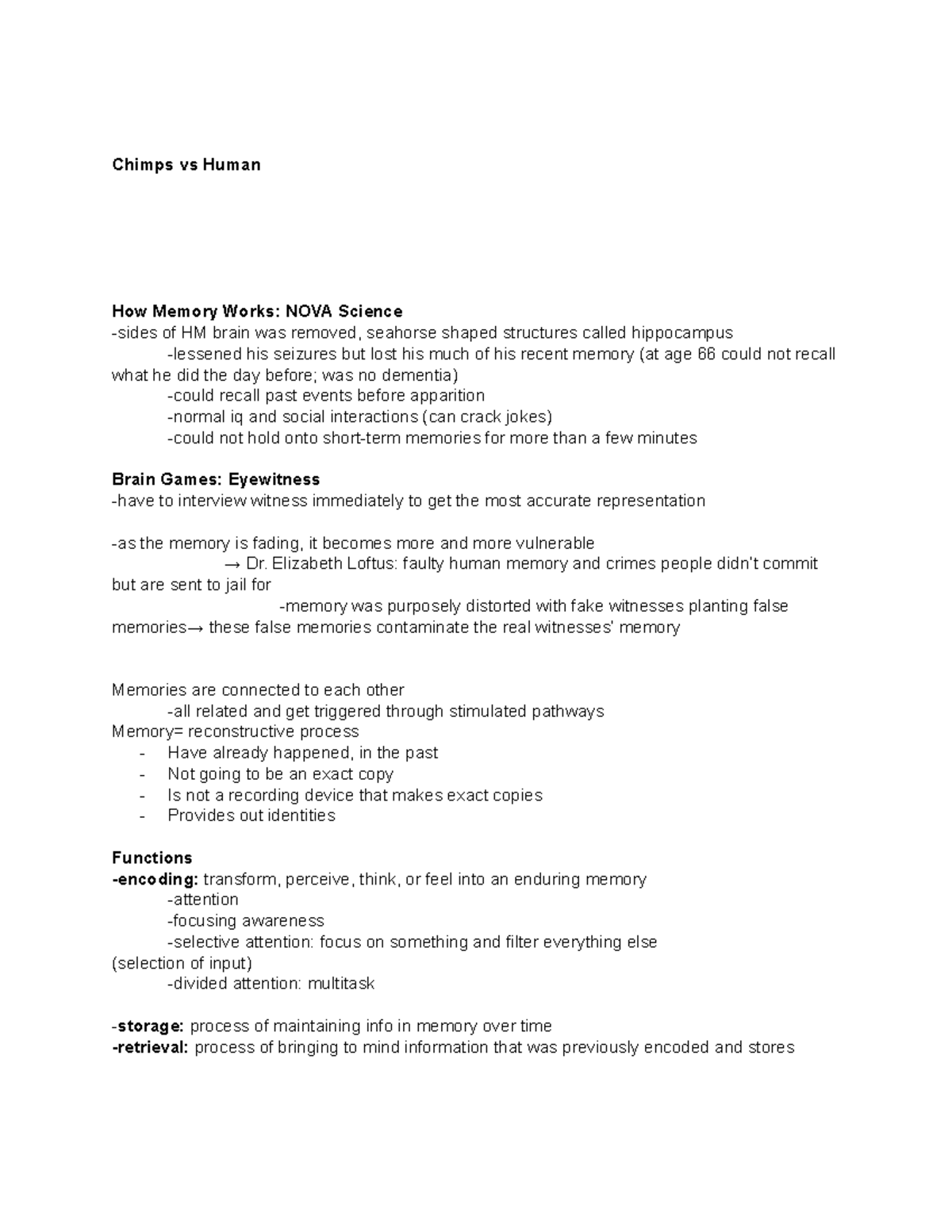 Chimps vs Human

How Memory Works: NOVA Science
-sides of HM brain was removed, seahorse shaped structures called hippocampus
-lessened his seizures but lost his much of his recent memory (at age 66 could not recall what he did the day before; was no dementia)
-could recall past events before apparition
-normal iq and social interactions (can crack jokes)
-could not hold onto short-term memories for more than a few minutes

Brain Games: Eyewitness
-have to interview witness immediately to get the most accurate representation

-as the memory is fading, it becomes more and more vulnerable
→ Dr. Elizabeth Loftus: faulty human memory and crimes people didn't commit but are sent to jail for
-memory was purposely distorted with fake witnesses planting false memories→ these false memories contaminate the real witnesses' memory

Memories are connected to each other
-all related and get triggered through stimulated pathways
Memory= reconstructive process
- Have already happened, in the past
- Not going to be an exact copy
- Is not a recording device that makes exact copies
- Provides out identities

Functions
-encoding: transform, perceive, think, or feel into an enduring memory
-attention
-focusing awareness
-selective attention: focus on something and filter everything else (selection of input)
-divided attention: multitask

-storage: process of maintaining info in memory over time
-retrieval: process of bringing to mind information that was previously encoded and stores